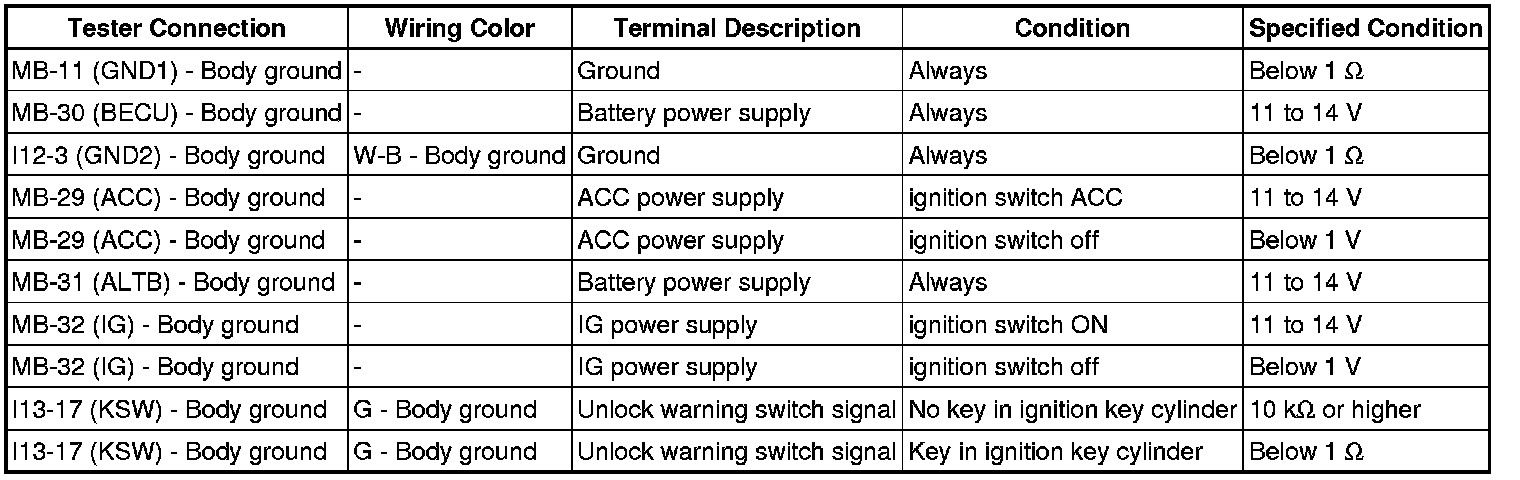 | Tester Connection | Wiring Color | Terminal Description | Condition | Specified Condition |
|---|---|---|---|---|
| MB-11 (GND1) - Body ground | - | Ground | Always | Below 1 Ω |
| MB-30 (BECU) - Body ground | - | Battery power supply | Always | 11 to 14 V |
| I12-3 (GND2) - Body ground | W-B - Body ground | Ground | Always | Below 1 Ω |
| MB-29 (ACC) - Body ground | - | ACC power supply | ignition switch ACC | 11 to 14 V |
| MB-29 (ACC) - Body ground | - | ACC power supply | ignition switch off | Below 1 V |
| MB-31 (ALTB) - Body ground | - | Battery power supply | Always | 11 to 14 V |
| MB-32 (IG) - Body ground | - | IG power supply | ignition switch ON | 11 to 14 V |
| MB-32 (IG) - Body ground | - | IG power supply | ignition switch off | Below 1 V |
| I13-17 (KSW) - Body ground | G - Body ground | Unlock warning switch signal | No key in ignition key cylinder | 10 kΩ or higher |
| I13-17 (KSW) - Body ground | G - Body ground | Unlock warning switch signal | Key in ignition key cylinder | Below 1 Ω |